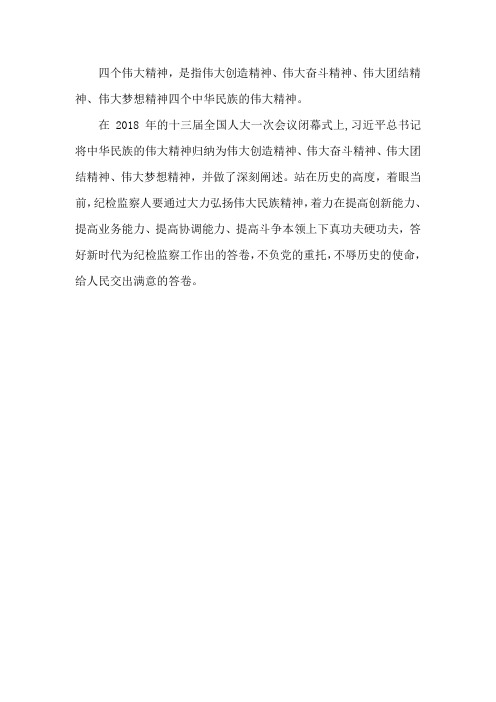 四个伟大精神，是指伟大创造精神、伟大奋斗精神、伟大团结精神、伟大梦想精神四个中华民族的伟大精神。

在 2018 年的十三届全国人大一次会议闭幕式上，习近平总书记将中华民族的伟大精神归纳为伟大创造精神、伟大奋斗精神、伟大团结精神、伟大梦想精神，并做了深刻阐述。站在历史的高度，着眼当前，纪检监察人要通过大力弘扬伟大民族精神，着力在提高创新能力、提高业务能力、提高协调能力、提高斗争本领上下真功夫硬功夫，答好新时代为纪检监察工作出的答卷，不负党的重托，不辱历史的使命，给人民交出满意的答卷。